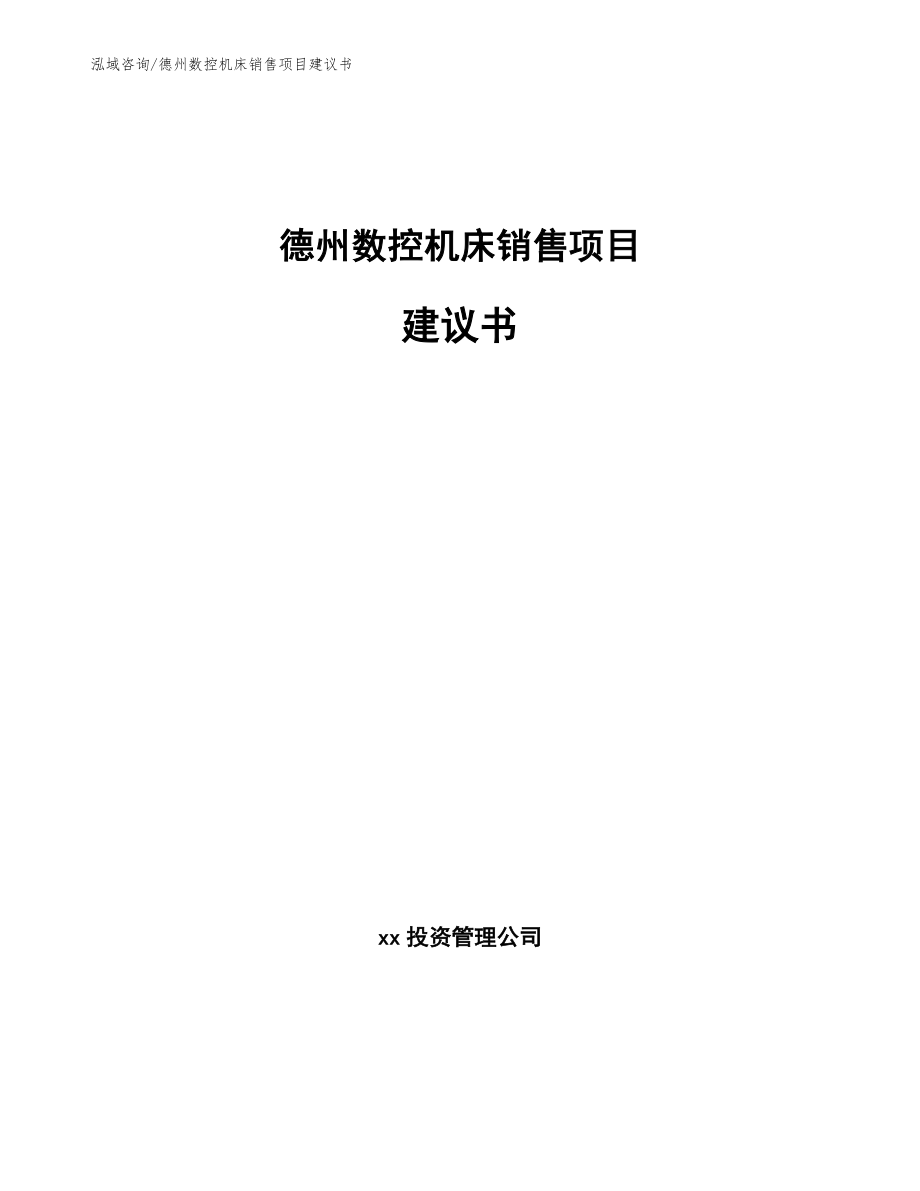 泓域咨询/德州数控机床销售项目建议书

德州数控机床销售项目

建议书

xx 投资管理公司